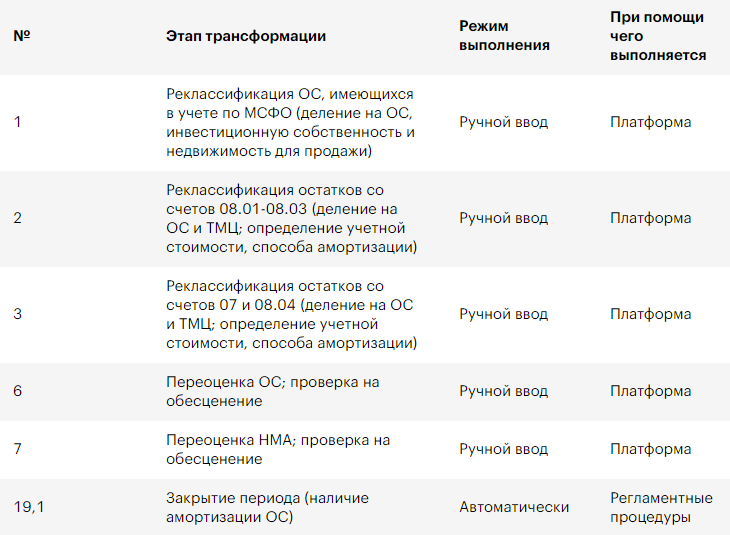 | № | Этап трансформации | Режим выполнения | При помощи чего выполняется |
|---|---|---|---|
| 1 | Реклассификация ОС, имеющихся в учете по МСФО (деление на ОС, инвестиционную собственность и недвижимость для продажи) | Ручной ввод | Платформа |
| 2 | Реклассификация остатков со счетов 08.01-08.03 (деление на ОС и ТМЦ; определение учетной стоимости, способа амортизации) | Ручной ввод | Платформа |
| 3 | Реклассификация остатков со счетов 07 и 08.04 (деление на ОС и ТМЦ; определение учетной стоимости, способа амортизации) | Ручной ввод | Платформа |
| 6 | Переоценка ОС; проверка на обесценение | Ручной ввод | Платформа |
| 7 | Переоценка НМА; проверка на обесценение | Ручной ввод | Платформа |
| 19,1 | Закрытие периода (наличие амортизации ОС) | Автоматически | Регламентные процедуры |